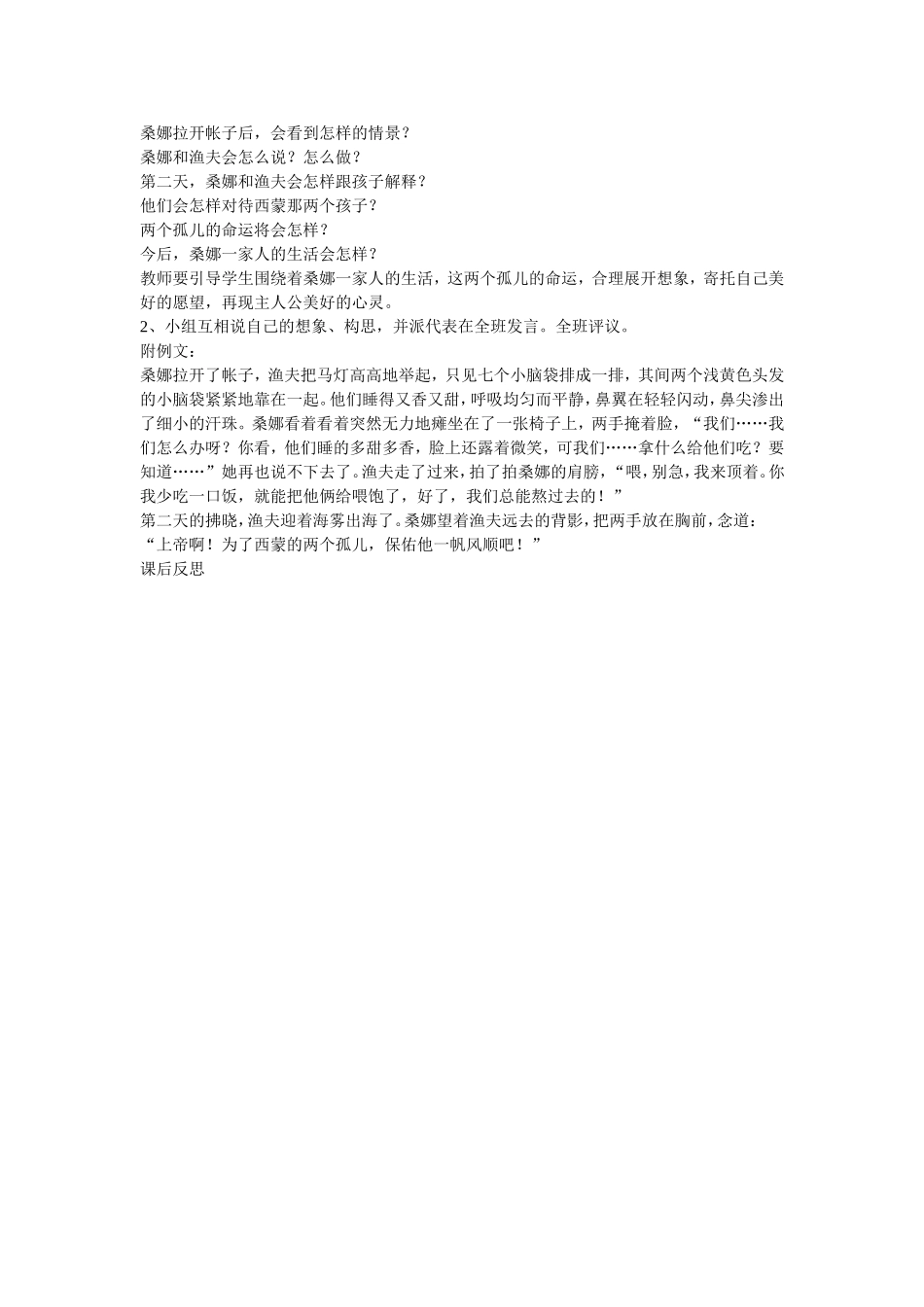 桑娜拉开帐子后，会看到怎样的情景？
桑娜和渔夫会怎么说？怎么做？
第二天，桑娜和渔夫会怎样跟孩子解释？
他们会怎样对待西蒙那两个孩子？
两个孤儿的命运将会怎样？
今后，桑娜一家人的生活会怎样？
教师要引导学生围绕着桑娜一家人的生活，这两个孤儿的命运，合理展开想象，寄托自己美好的愿望，再现主人公美好的心灵。
2、小组互相说自己的想象、构思，并派代表在全班发言。全班评议。
附例文：
桑娜拉开了帐子，渔夫把马灯高高地举起，只见七个小脑袋排成一排，其间两个浅黄色头发的小脑袋紧紧地靠在一起。他们睡得又香又甜，呼吸均匀而平静，鼻翼在轻轻闪动，鼻尖渗出了细小的汗珠。桑娜看着看着突然无力地瘫坐在了一张椅子上，两手掩着脸，“我们……我们怎么办呀？你看，他们睡的多甜多香，脸上还露着微笑，可我们……拿什么给他们吃？要知道……”她再也说不下去了。渔夫走了过来，拍了拍桑娜的肩膀，“喂，别急，我来顶着。你我少吃一口饭，就能把他俩给喂饱了，好了，我们总能熬过去的！”
第二天的拂晓，渔夫迎着海雾出海了。桑娜望着渔夫远去的背影，把两手放在胸前，念道：“上帝啊！为了西蒙的两个孤儿，保佑他一帆风顺吧！”
课后反思